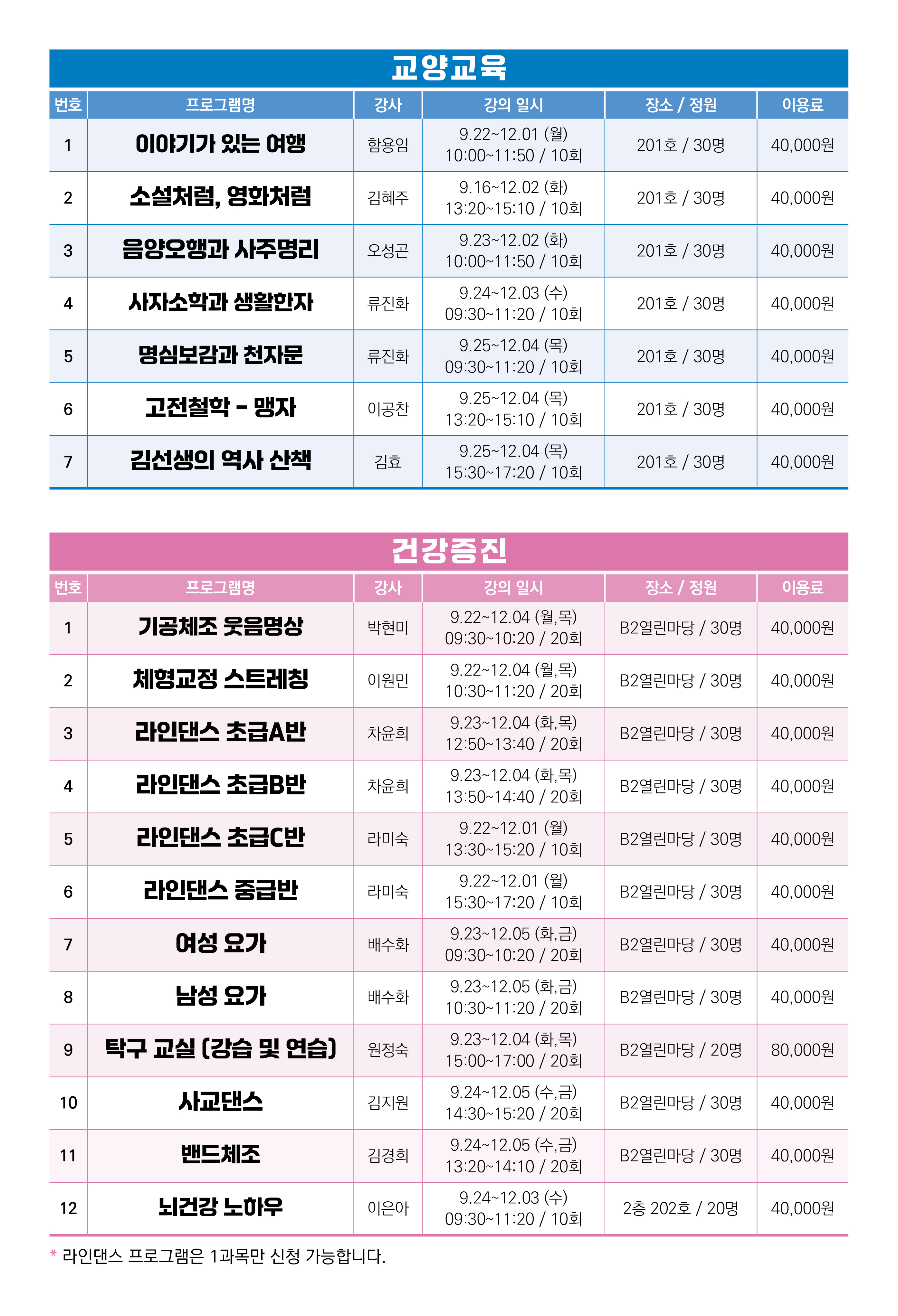 교양교육

| 번호 | 프로그램명 | 강사 | 강의 일시 | 장소 / 정원 | 이용료 |
|---|---|---|---|---|---|
| 1 | 이야기가 있는 여행 | 함용임 | 9.22~12.01 (월) 10:00~11:50 / 10회 | 201호 / 30명 | 40,000원 |
| 2 | 소설처럼, 영화처럼 | 김혜주 | 9.16~12.02 (화) 13:20~15:10 / 10회 | 201호 / 30명 | 40,000원 |
| 3 | 음양오행과 사주명리 | 오성곤 | 9.23~12.02 (화) 10:00~11:50 / 10회 | 201호 / 30명 | 40,000원 |
| 4 | 사자소학과 생활한자 | 류진화 | 9.24~12.03 (수) 09:30~11:20 / 10회 | 201호 / 30명 | 40,000원 |
| 5 | 명심보감과 천자문 | 류진화 | 9.25~12.04 (목) 09:30~11:20 / 10회 | 201호 / 30명 | 40,000원 |
| 6 | 고전철학 - 맹자 | 이공찬 | 9.25~12.04 (목) 13:20~15:10 / 10회 | 201호 / 30명 | 40,000원 |
| 7 | 김선생의 역사 산책 | 김효 | 9.25~12.04 (목) 15:30~17:20 / 10회 | 201호 / 30명 | 40,000원 |

건강증진

| 번호 | 프로그램명 | 강사 | 강의 일시 | 장소 / 정원 | 이용료 |
|---|---|---|---|---|---|
| 1 | 기공체조 웃음명상 | 박현미 | 9.22~12.04 (월,목) 09:30~10:20 / 20회 | B2열린마당 / 30명 | 40,000원 |
| 2 | 체형교정 스트레칭 | 이원민 | 9.22~12.04 (월,목) 10:30~11:20 / 20회 | B2열린마당 / 30명 | 40,000원 |
| 3 | 라인댄스 초급A반 | 차윤희 | 9.23~12.04 (화,목) 12:50~13:40 / 20회 | B2열린마당 / 30명 | 40,000원 |
| 4 | 라인댄스 초급B반 | 차윤희 | 9.23~12.04 (화,목) 13:50~14:40 / 20회 | B2열린마당 / 30명 | 40,000원 |
| 5 | 라인댄스 초급C반 | 라미숙 | 9.22~12.01 (월) 13:30~15:20 / 10회 | B2열린마당 / 30명 | 40,000원 |
| 6 | 라인댄스 중급반 | 라미숙 | 9.22~12.01 (월) 15:30~17:20 / 10회 | B2열린마당 / 30명 | 40,000원 |
| 7 | 여성 요가 | 배수화 | 9.23~12.05 (화,금) 09:30~10:20 / 20회 | B2열린마당 / 30명 | 40,000원 |
| 8 | 남성 요가 | 배수화 | 9.23~12.05 (화,금) 10:30~11:20 / 20회 | B2열린마당 / 30명 | 40,000원 |
| 9 | 탁구 교실 (강습 및 연습) | 원정숙 | 9.23~12.04 (화,목) 15:00~17:00 / 20회 | B2열린마당 / 20명 | 80,000원 |
| 10 | 사교댄스 | 김지원 | 9.24~12.05 (수,금) 14:30~15:20 / 20회 | B2열린마당 / 30명 | 40,000원 |
| 11 | 밴드체조 | 김경희 | 9.24~12.05 (수,금) 13:20~14:10 / 20회 | B2열린마당 / 30명 | 40,000원 |
| 12 | 뇌건강 노하우 | 이은아 | 9.24~12.03 (수) 09:30~11:20 / 10회 | 2층 202호 / 20명 | 40,000원 |

* 라인댄스 프로그램은 1과목만 신청 가능합니다.